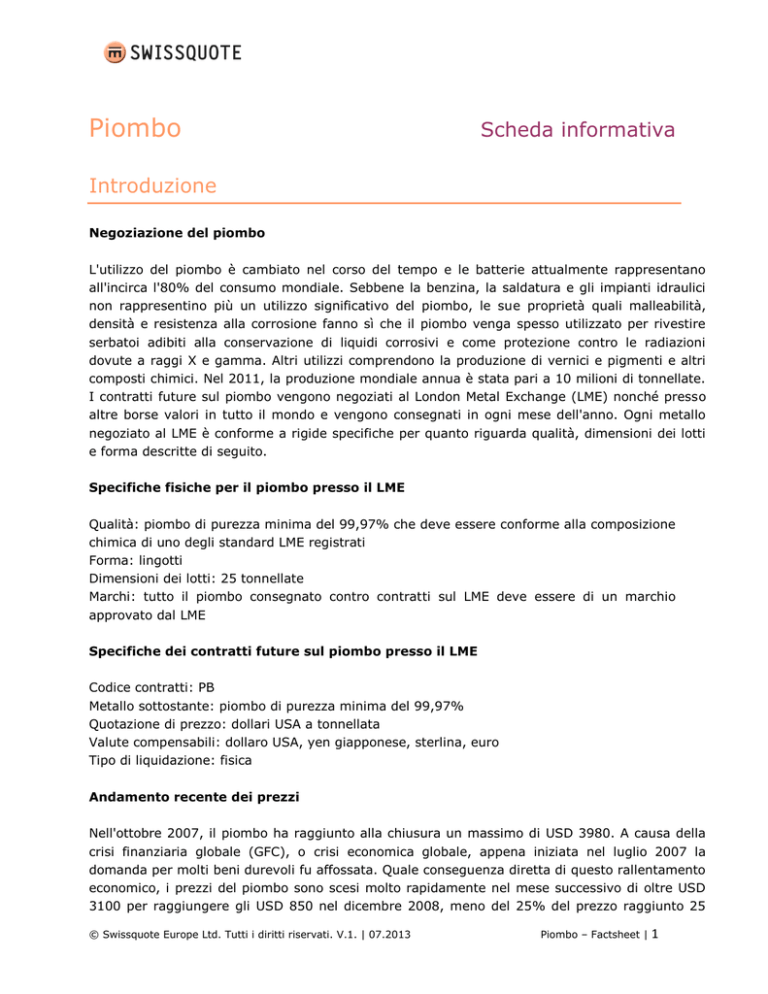 SWISSQUOTE

Piombo

Scheda informativa

Introduzione

Negoziazione del piombo

L'utilizzo del piombo è cambiato nel corso del tempo e le batterie attualmente rappresentano all'incirca l'80% del consumo mondiale. Sebbene la benzina, la saldatura e gli impianti idraulici non rappresentino più un utilizzo significativo del piombo, le sue proprietà quali malleabilità, densità e resistenza alla corrosione fanno sì che il piombo venga spesso utilizzato per rivestire serbatoi adibiti alla conservazione di liquidi corrosivi e come protezione contro le radiazioni dovute a raggi X e gamma. Altri utilizzi comprendono la produzione di vernici e pigmenti e altri composti chimici. Nel 2011, la produzione mondiale annua è stata pari a 10 milioni di tonnellate. I contratti future sul piombo vengono negoziati al London Metal Exchange (LME) nonché presso altre borse valori in tutto il mondo e vengono consegnati in ogni mese dell'anno. Ogni metallo negoziato al LME è conforme a rigide specifiche per quanto riguarda qualità, dimensioni dei lotti e forma descritte di seguito.

Specifiche fisiche per il piombo presso il LME

Qualità: piombo di purezza minima del 99,97% che deve essere conforme alla composizione chimica di uno degli standard LME registrati
Forma: lingotti
Dimensioni dei lotti: 25 tonnellate
Marchi: tutto il piombo consegnato contro contratti sul LME deve essere di un marchio approvato dal LME

Specifiche dei contratti future sul piombo presso il LME

Codice contratti: PB
Metallo sottostante: piombo di purezza minima del 99,97%
Quotazione di prezzo: dollari USA a tonnellata
Valute compensabili: dollaro USA, yen giapponese, sterlina, euro
Tipo di liquidazione: fisica

Andamento recente dei prezzi

Nell'ottobre 2007, il piombo ha raggiunto alla chiusura un massimo di USD 3980. A causa della crisi finanziaria globale (GFC), o crisi economica globale, appena iniziata nel luglio 2007 la domanda per molti beni durevoli fu affossata. Quale conseguenza diretta di questo rallentamento economico, i prezzi del piombo sono scesi molto rapidamente nel mese successivo di oltre USD 3100 per raggiungere gli USD 850 nel dicembre 2008, meno del 25% del prezzo raggiunto 25

© Swissquote Europe Ltd. Tutti i diritti riservati. V.1. | 07.2013

Piombo – Factsheet | 1